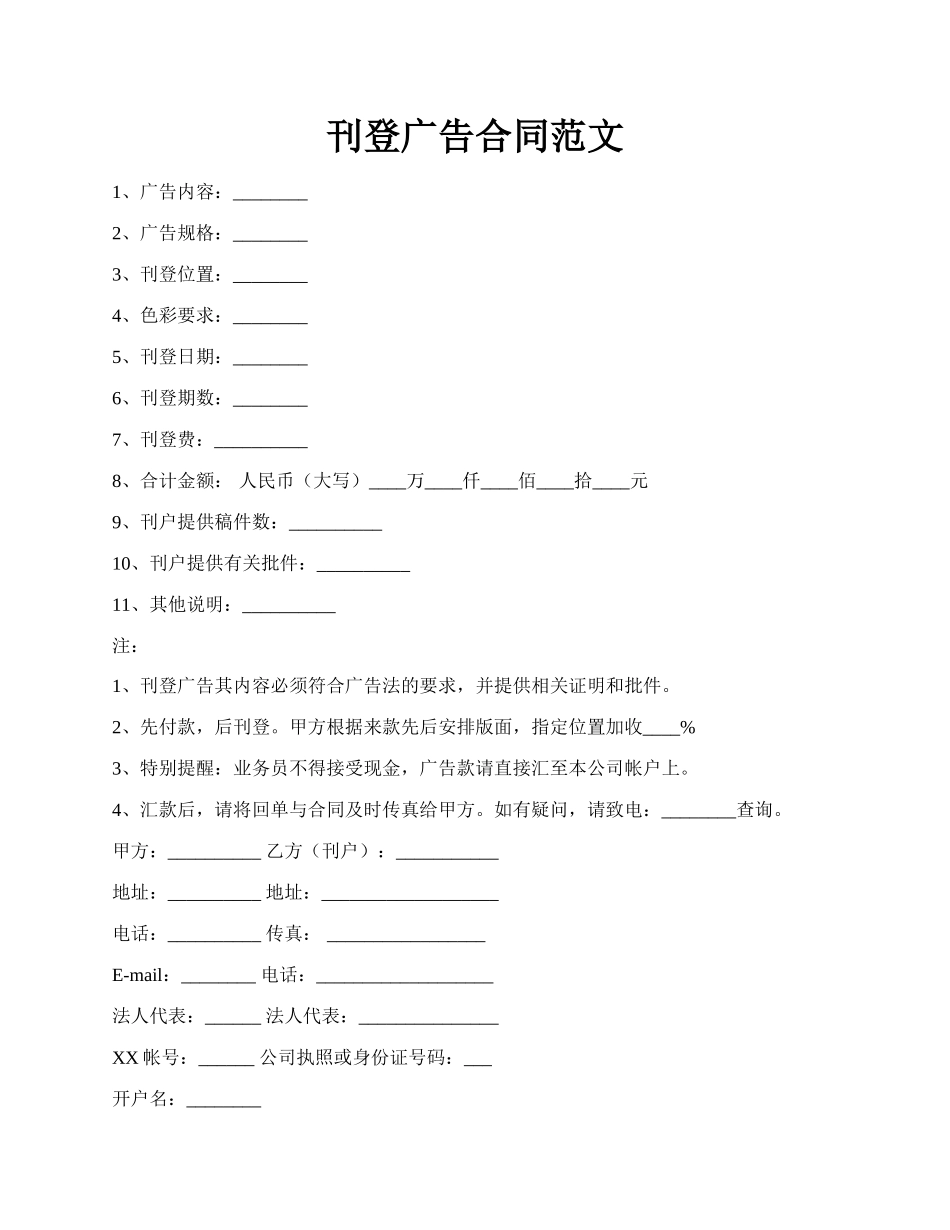 刊登广告合同范文

1、广告内容：________

2、广告规格：________

3、刊登位置：________

4、色彩要求：________

5、刊登日期：________

6、刊登期数：________

7、刊登费：__________

8、合计金额： 人民币（大写）____万____仟____佰____拾____元

9、刊户提供稿件数：__________

10、刊户提供有关批件：__________

11、其他说明：__________

注：

1、刊登广告其内容必须符合广告法的要求，并提供相关证明和批件。

2、先付款，后刊登。甲方根据来款先后安排版面，指定位置加收____%

3、特别提醒：业务员不得接受现金，广告款请直接汇至本公司帐户上。

4、汇款后，请将回单与合同及时传真给甲方。如有疑问，请致电：________查询。

甲方：__________ 乙方（刊户）：___________

地址：__________ 地址：___________________

电话：__________ 传真： _________________

E-mail：________ 电话：___________________

法人代表：______ 法人代表：_______________

XX 帐号：______ 公司执照或身份证号码：___

开户名：________